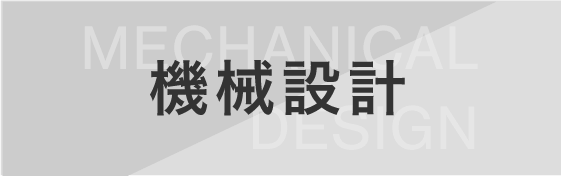 MECHANICAL
機械設計
DESIGN